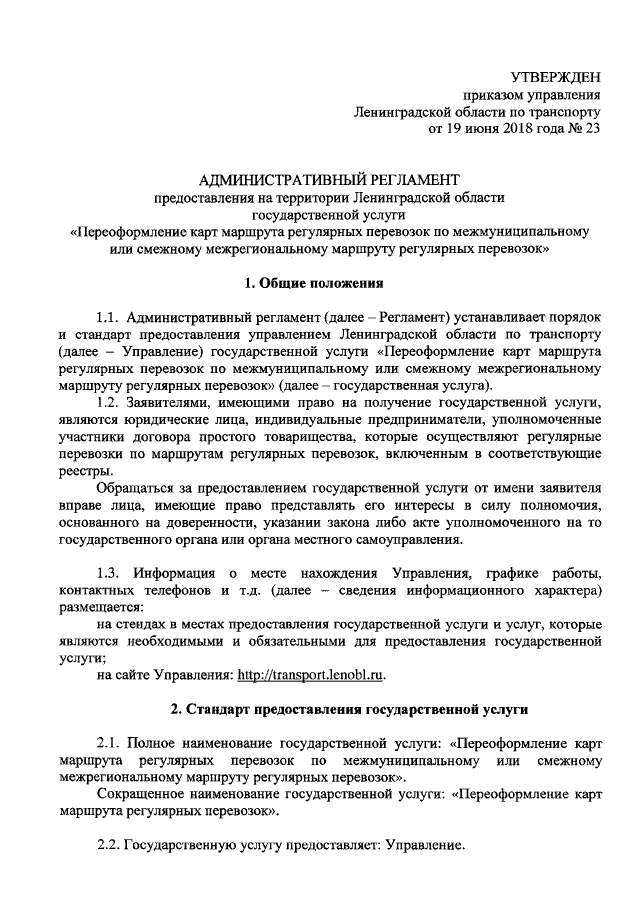 УТВЕРЖДЕН
приказом управления
Ленинградской области по транспорту
от 19 июня 2018 года № 23

АДМИНИСТРАТИВНЫЙ РЕГЛАМЕНТ
предоставления на территории Ленинградской области
государственной услуги
«Переоформление карт маршрута регулярных перевозок по межмуниципальному или смежному межрегиональному маршруту регулярных перевозок»

1. Общие положения

1.1. Административный регламент (далее – Регламент) устанавливает порядок и стандарт предоставления управлением Ленинградской области по транспорту (далее – Управление) государственной услуги «Переоформление карт маршрута регулярных перевозок по межмуниципальному или смежному межрегиональному маршруту регулярных перевозок» (далее – государственная услуга).

1.2. Заявителями, имеющими право на получение государственной услуги, являются юридические лица, индивидуальные предприниматели, уполномоченные участники договора простого товарищества, которые осуществляют регулярные перевозки по маршрутам регулярных перевозок, включенным в соответствующие реестры.

Обращаться за предоставлением государственной услуги от имени заявителя вправе лица, имеющие право представлять его интересы в силу полномочия, основанного на доверенности, указании закона либо акте уполномоченного на то государственного органа или органа местного самоуправления.

1.3. Информация о месте нахождения Управления, графике работы, контактных телефонов и т.д. (далее – сведения информационного характера) размещается:

на стендах в местах предоставления государственной услуги и услуг, которые являются необходимыми и обязательными для предоставления государственной услуги;

на сайте Управления: http://transport.lenobl.ru.

2. Стандарт предоставления государственной услуги

2.1. Полное наименование государственной услуги: «Переоформление карт маршрута регулярных перевозок по межмуниципальному или смежному межрегиональному маршруту регулярных перевозок».

Сокращенное наименование государственной услуги: «Переоформление карт маршрута регулярных перевозок».

2.2. Государственную услугу предоставляет: Управление.